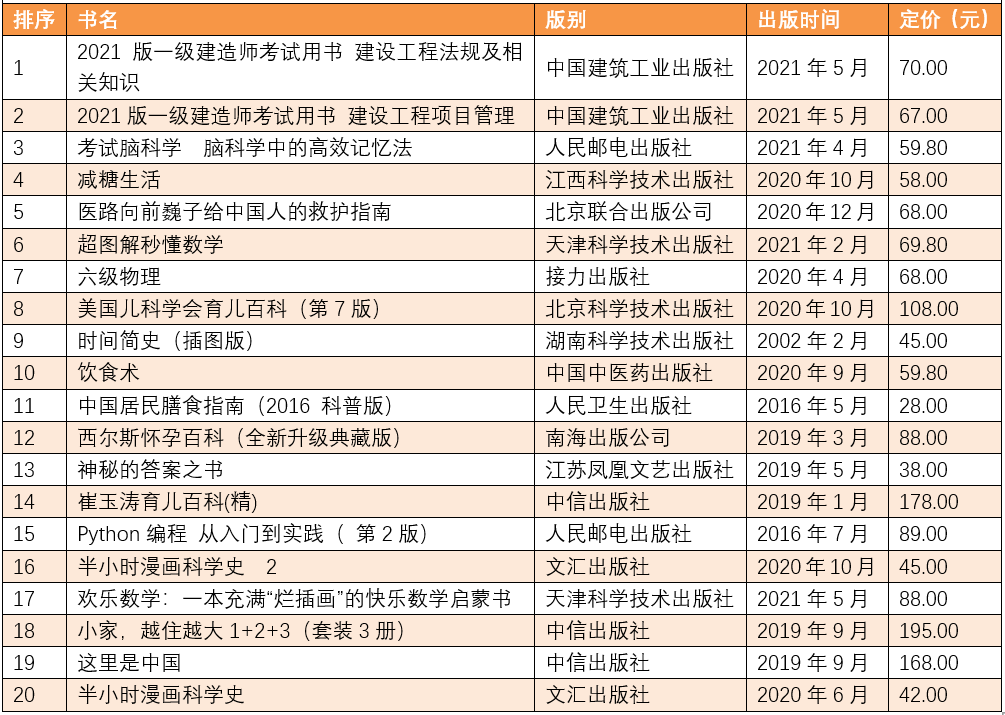 | 排序 | 书名 | 版别 | 出版时间 | 定价（元） |
|---|---|---|---|---|
| 1 | 2021 版一级建造师考试用书 建设工程法规及相关知识 | 中国建筑工业出版社 | 2021 年 5 月 | 70.00 |
| 2 | 2021 版一级建造师考试用书 建设工程项目管理 | 中国建筑工业出版社 | 2021 年 5 月 | 67.00 |
| 3 | 考试脑科学 脑科学中的高效记忆法 | 人民邮电出版社 | 2021 年 4 月 | 59.80 |
| 4 | 减糖生活 | 江西科学技术出版社 | 2020 年 10 月 | 58.00 |
| 5 | 医路向前巍子给中国人的救护指南 | 北京联合出版公司 | 2020 年 12 月 | 68.00 |
| 6 | 超图解秒懂数学 | 天津科学技术出版社 | 2021 年 2 月 | 69.80 |
| 7 | 六级物理 | 接力出版社 | 2020 年 4 月 | 68.00 |
| 8 | 美国儿科学会育儿百科（第 7 版） | 北京科学技术出版社 | 2020 年 10 月 | 108.00 |
| 9 | 时间简史（插图版） | 湖南科学技术出版社 | 2002 年 2 月 | 45.00 |
| 10 | 饮食术 | 中国中医药出版社 | 2020 年 9 月 | 59.80 |
| 11 | 中国居民膳食指南（2016 科普版） | 人民卫生出版社 | 2016 年 5 月 | 28.00 |
| 12 | 西尔斯怀孕百科（全新升级典藏版） | 南海出版公司 | 2019 年 3 月 | 88.00 |
| 13 | 神秘的答案之书 | 江苏凤凰文艺出版社 | 2019 年 5 月 | 38.00 |
| 14 | 崔玉涛育儿百科(精) | 中信出版社 | 2019 年 1 月 | 178.00 |
| 15 | Python 编程 从入门到实践（ 第 2 版） | 人民邮电出版社 | 2016 年 7 月 | 89.00 |
| 16 | 半小时漫画科学史 2 | 文汇出版社 | 2020 年 10 月 | 45.00 |
| 17 | 欢乐数学：一本充满“烂插画”的快乐数学启蒙书 | 天津科学技术出版社 | 2021 年 5 月 | 88.00 |
| 18 | 小家，越住越大 1+2+3（套装 3 册） | 中信出版社 | 2019 年 9 月 | 195.00 |
| 19 | 这里是中国 | 中信出版社 | 2019 年 9 月 | 168.00 |
| 20 | 半小时漫画科学史 | 文汇出版社 | 2020 年 6 月 | 42.00 |